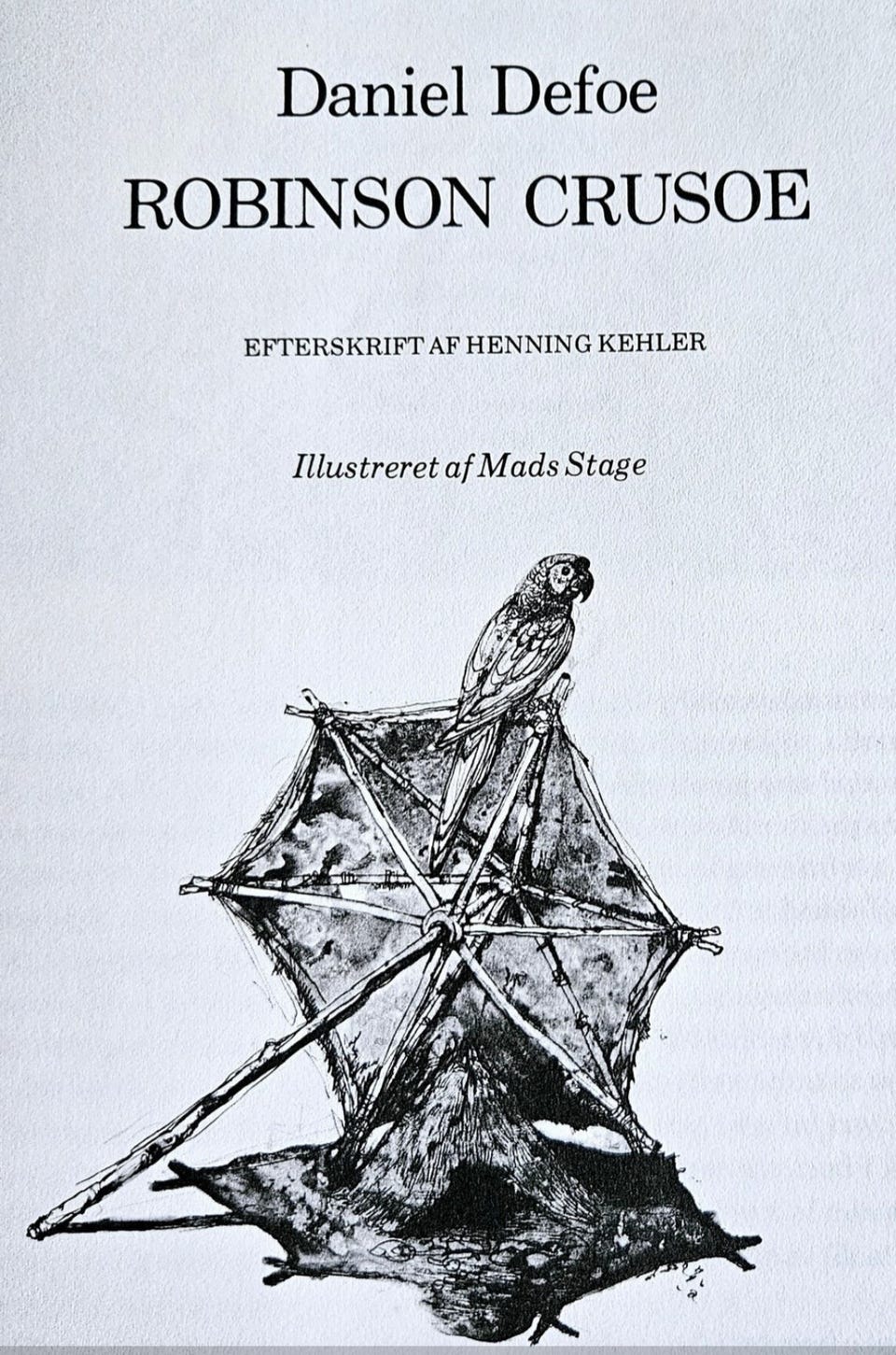 Daniel Defoe
ROBINSON CRUSOE

EFTERSKRIFT AF HENNING KEHLER

Illustreret af Mads Stage